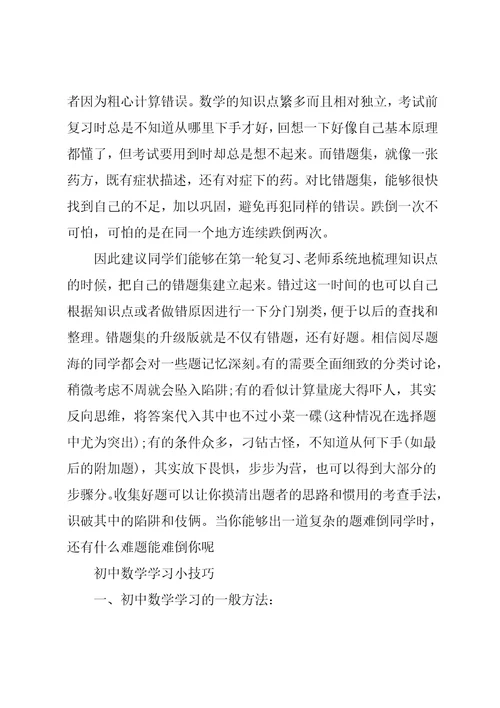 者因为粗心计算错误。数学的知识点繁多而且相对独立，考试前复习时总是不知道从哪里下手才好，回想一下好像自己基本原理都懂了，但考试要用到时却总是想不起来。而错题集，就像一张药方，既有症状描述，还有对症下的药。对比错题集，能够很快找到自己的不足，加以巩固，避免再犯同样的错误。跌倒一次不可怕，可怕的是在同一个地方连续跌倒两次。

因此建议同学们能够在第一轮复习、老师系统地梳理知识点的时候，把自己的错题集建立起来。错过这一时间的也可以自己根据知识点或者做错原因进行一下分门别类，便于以后的查找和整理。错题集的升级版就是不仅有错题，还有好题。相信阅尽题海的同学都会对一些题记忆深刻。有的需要全面细致的分类讨论，稍微考虑不周就会坠入陷阱;有的看似计算量庞大得吓人，其实反向思维，将答案代入其中也不过小菜一碟(这种情况在选择题中尤为突出);有的条件众多，刁钻古怪，不知道从何下手(如最后的附加题)，其实放下畏惧，步步为营，也可以得到大部分的步骤分。收集好题可以让你摸清出题者的思路和惯用的考查手法，识破其中的陷阱和伎俩。当你能够出一道复杂的题难倒同学时，还有什么难题能难倒你呢

初中数学学习小技巧

一、初中数学学习的一般方法: